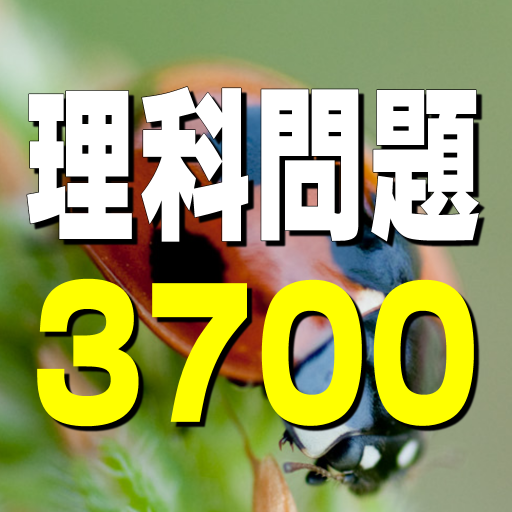 理科問題
3700